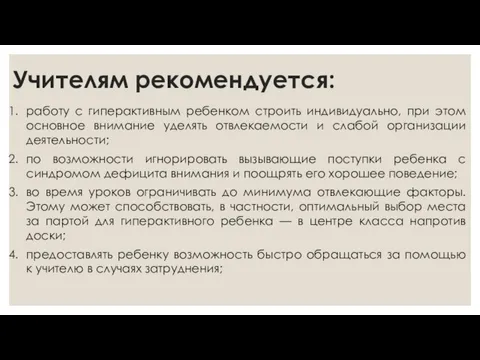 Учителям рекомендуется:

1. работу с гиперактивным ребенком строить индивидуально, при этом основное внимание уделять отвлекаемости и слабой организации деятельности;
2. по возможности игнорировать вызывающие поступки ребенка с синдромом дефицита внимания и поощрять его хорошее поведение;
3. во время уроков ограничивать до минимума отвлекающие факторы. Этому может способствовать, в частности, оптимальный выбор места за партой для гиперактивного ребенка — в центре класса напротив доски;
4. предоставлять ребенку возможность быстро обращаться за помощью к учителю в случаях затруднения;